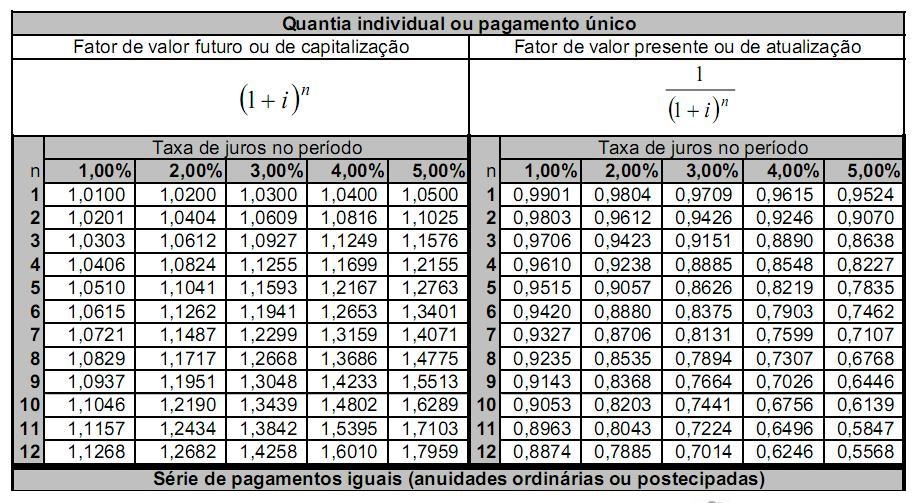 Quantia individual ou pagamento único

Fator de valor futuro ou de capitalização

$(1+i)^n$

Taxa de juros no período

| n | 1,00% | 2,00% | 3,00% | 4,00% | 5,00% |
|---|---|---|---|---|---|
| 1 | 1,0100 | 1,0200 | 1,0300 | 1,0400 | 1,0500 |
| 2 | 1,0201 | 1,0404 | 1,0609 | 1,0816 | 1,1025 |
| 3 | 1,0303 | 1,0612 | 1,0927 | 1,1249 | 1,1576 |
| 4 | 1,0406 | 1,0824 | 1,1255 | 1,1699 | 1,2155 |
| 5 | 1,0510 | 1,1041 | 1,1593 | 1,2167 | 1,2763 |
| 6 | 1,0615 | 1,1262 | 1,1941 | 1,2653 | 1,3401 |
| 7 | 1,0721 | 1,1487 | 1,2299 | 1,3159 | 1,4071 |
| 8 | 1,0829 | 1,1717 | 1,2668 | 1,3686 | 1,4775 |
| 9 | 1,0937 | 1,1951 | 1,3048 | 1,4233 | 1,5513 |
| 10 | 1,1046 | 1,2190 | 1,3439 | 1,4802 | 1,6289 |
| 11 | 1,1157 | 1,2434 | 1,3842 | 1,5395 | 1,7103 |
| 12 | 1,1268 | 1,2682 | 1,4258 | 1,6010 | 1,7959 |

Fator de valor presente ou de atualização

$\frac{1}{(1+i)^n}$

Taxa de juros no período

| n | 1,00% | 2,00% | 3,00% | 4,00% | 5,00% |
|---|---|---|---|---|---|
| 1 | 0,9901 | 0,9804 | 0,9709 | 0,9615 | 0,9524 |
| 2 | 0,9803 | 0,9612 | 0,9426 | 0,9246 | 0,9070 |
| 3 | 0,9706 | 0,9423 | 0,9151 | 0,8890 | 0,8638 |
| 4 | 0,9610 | 0,9238 | 0,8885 | 0,8548 | 0,8227 |
| 5 | 0,9515 | 0,9057 | 0,8626 | 0,8219 | 0,7835 |
| 6 | 0,9420 | 0,8880 | 0,8375 | 0,7903 | 0,7462 |
| 7 | 0,9327 | 0,8706 | 0,8131 | 0,7599 | 0,7107 |
| 8 | 0,9235 | 0,8535 | 0,7894 | 0,7307 | 0,6768 |
| 9 | 0,9143 | 0,8368 | 0,7664 | 0,7026 | 0,6446 |
| 10 | 0,9053 | 0,8203 | 0,7441 | 0,6756 | 0,6139 |
| 11 | 0,8963 | 0,8043 | 0,7224 | 0,6496 | 0,5847 |
| 12 | 0,8874 | 0,7885 | 0,7014 | 0,6246 | 0,5568 |

Série de pagamentos iguais (anuidades ordinárias ou postecipadas)